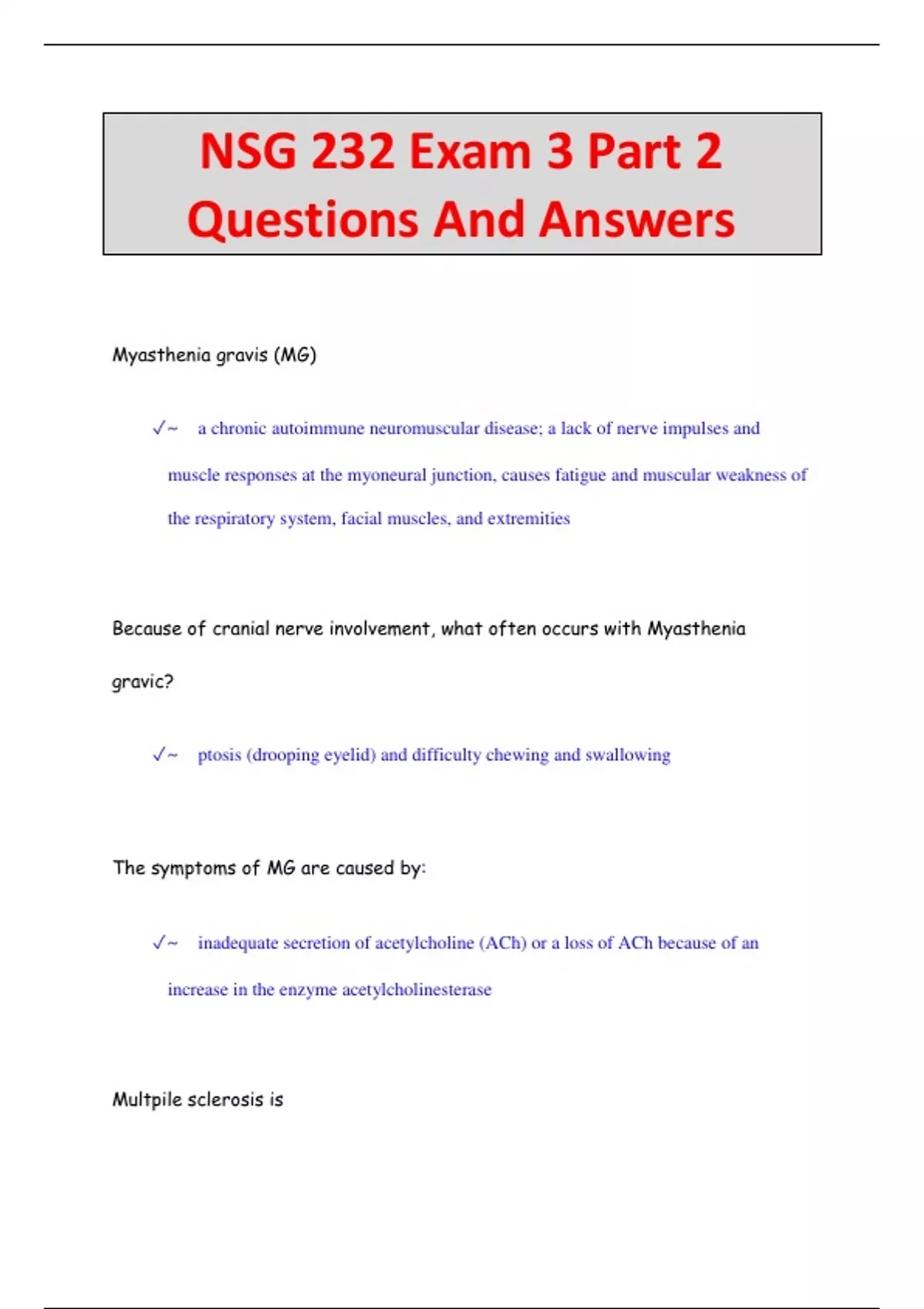 NSG 232 Exam 3 Part 2 Questions And Answers

Myasthenia gravis (MG)

✓~ a chronic autoimmune neuromuscular disease; a lack of nerve impulses and muscle responses at the myoneural junction, causes fatigue and muscular weakness of the respiratory system, facial muscles, and extremities

Because of cranial nerve involvement, what often occurs with Myasthenia gravic?

✓~ ptosis (drooping eyelid) and difficulty chewing and swallowing

The symptoms of MG are caused by:

✓~ inadequate secretion of acetylcholine (ACh) or a loss of ACh because of an increase in the enzyme acetylcholinesterase

Multpile sclerosis is